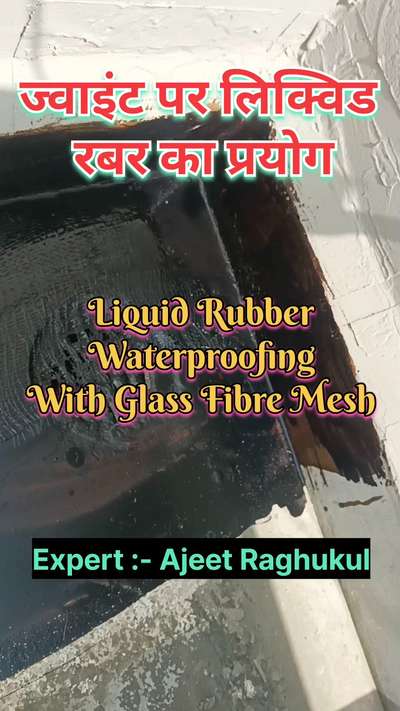 ज्वाइंट पर लिक्विड रबर का प्रयोग

Liquid Rubber Waterproofing With Glass Fibre Mesh

Expert :- Ajeet Raghukul